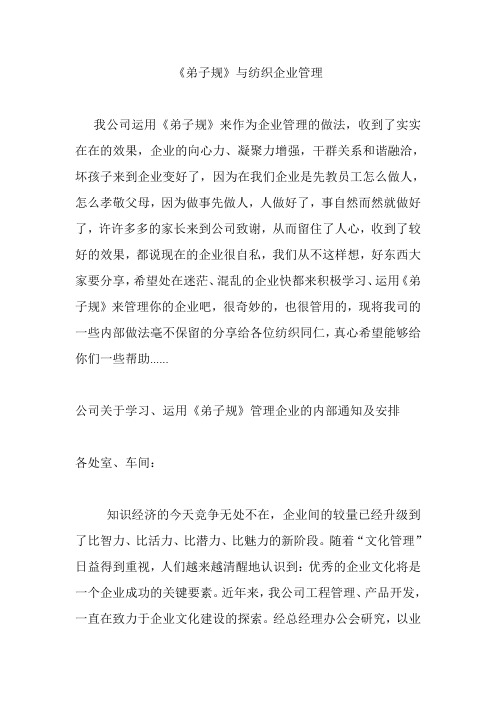 《弟子规》与纺织企业管理

我公司运用《弟子规》来作为企业管理的做法，收到了实实在在的效果，企业的向心力、凝聚力增强，干群关系和谐融洽，坏孩子来到企业变好了，因为在我们企业是先教员工怎么做人，怎么孝敬父母，因为做事先做人，人做好了，事自然而然就做好了，许许多多的家长来到公司致谢，从而留住了人心，收到了较好的效果，都说现在的企业很自私，我们从不这样想，好东西大家要分享，希望处在迷茫、混乱的企业快都来积极学习、运用《弟子规》来管理你的企业吧，很奇妙的，也很管用的，现将我司的一些内部做法毫不保留的分享给各位纺织同仁，真心希望能够给你们一些帮助......

公司关于学习、运用《弟子规》管理企业的内部通知及安排

各处室、车间：

知识经济的今天竞争无处不在，企业间的较量已经升级到了比智力、比活力、比潜力、比魅力的新阶段。随着“文化管理”日益得到重视，人们越来越清醒地认识到：优秀的企业文化将是一个企业成功的关键要素。近年来，我公司工程管理、产品开发，一直在致力于企业文化建设的探索。经总经理办公会研究，以业